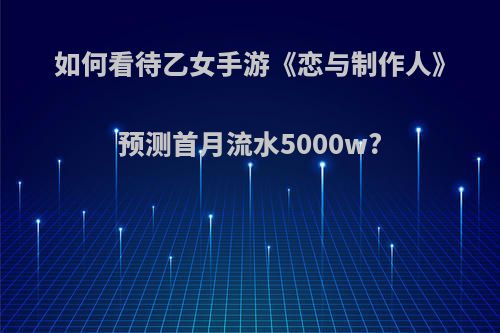 如何看待乙女手游《恋与制作人》

预测首月流水5000w?